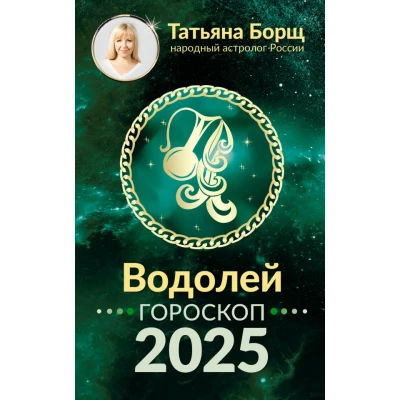 Татьяна Борщ
народный астролог России

Водолей
ГОРОСКОП
2025